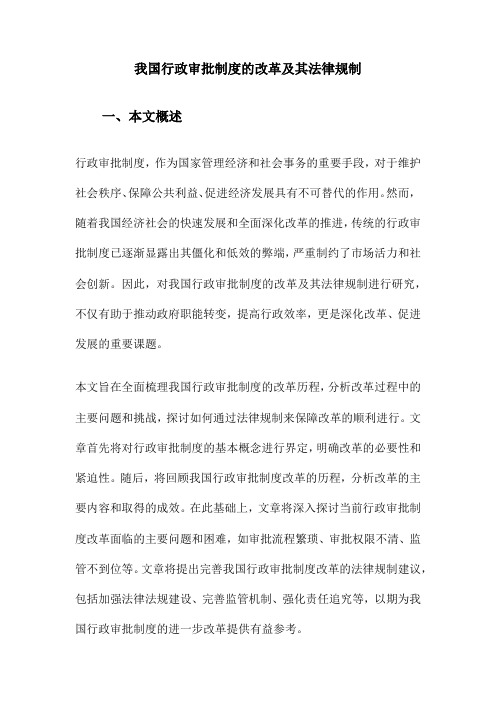 我国行政审批制度的改革及其法律规制

一、本文概述

行政审批制度，作为国家管理经济和社会事务的重要手段，对于维护社会秩序、保障公共利益、促进经济发展具有不可替代的作用。然而，随着我国经济社会的快速发展和全面深化改革的推进，传统的行政审批制度已逐渐显露出其僵化和低效的弊端，严重制约了市场活力和社会创新。因此，对我国行政审批制度的改革及其法律规制进行研究，不仅有助于推动政府职能转变，提高行政效率，更是深化改革、促进发展的重要课题。

本文旨在全面梳理我国行政审批制度的改革历程，分析改革过程中的主要问题和挑战，探讨如何通过法律规制来保障改革的顺利进行。文章首先将对行政审批制度的基本概念进行界定，明确改革的必要性和紧迫性。随后，将回顾我国行政审批制度改革的历程，分析改革的主要内容和取得的成效。在此基础上，文章将深入探讨当前行政审批制度改革面临的主要问题和困难，如审批流程繁琐、审批权限不清、监管不到位等。文章将提出完善我国行政审批制度改革的法律规制建议，包括加强法律法规建设、完善监管机制、强化责任追究等，以期为我国行政审批制度的进一步改革提供有益参考。